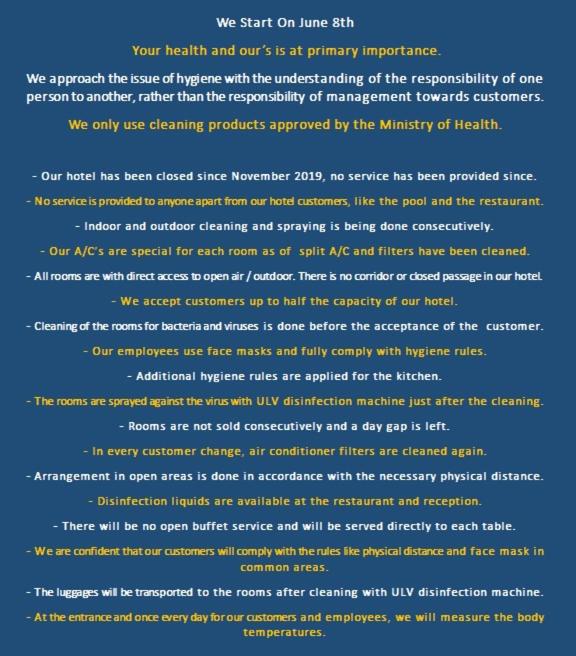 We Start On June 8th

Your health and our's is at primary importance.

We approach the issue of hygiene with the understanding of the responsibility of one person to another, rather than the responsibility of management towards customers.

We only use cleaning products approved by the Ministry of Health.

- Our hotel has been closed since November 2019, no service has been provided since.

- No service is provided to anyone apart from our hotel customers, like the pool and the restaurant.

- Indoor and outdoor cleaning and spraying is being done consecutively.

- Our A/C's are special for each room as of split A/C and filters have been cleaned.

- All rooms are with direct access to open air / outdoor. There is no corridor or closed passage in our hotel.

- We accept customers up to half the capacity of our hotel.

- Cleaning of the rooms for bacteria and viruses is done before the acceptance of the customer.

- Our employees use face masks and fully comply with hygiene rules.

- Additional hygiene rules are applied for the kitchen.

- The rooms are sprayed against the virus with ULV disinfection machine just after the cleaning.

- Rooms are not sold consecutively and a day gap is left.

- In every customer change, air conditioner filters are cleaned again.

- Arrangement in open areas is done in accordance with the necessary physical distance.

- Disinfection liquids are available at the restaurant and reception.

- There will be no open buffet service and will be served directly to each table.

- We are confident that our customers will comply with the rules like physical distance and face mask in common areas.

- The luggages will be transported to the rooms after cleaning with ULV disinfection machine.

- At the entrance and once every day for our customers and employees, we will measure the body temperatures.